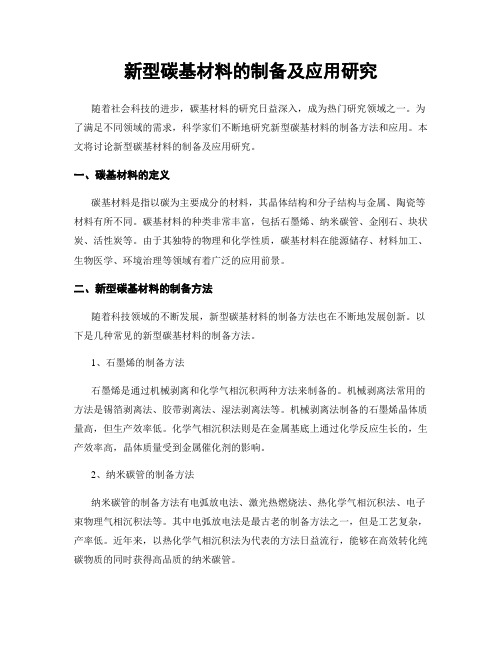 新型碳基材料的制备及应用研究

随着社会科技的进步，碳基材料的研究日益深入，成为热门研究领域之一。为了满足不同领域的需求，科学家们不断地研究新型碳基材料的制备方法和应用。本文将讨论新型碳基材料的制备及应用研究。

一、碳基材料的定义

碳基材料是指以碳为主要成分的材料，其晶体结构和分子结构与金属、陶瓷等材料有所不同。碳基材料的种类非常丰富，包括石墨烯、纳米碳管、金刚石、块状炭、活性炭等。由于其独特的物理和化学性质，碳基材料在能源储存、材料加工、生物医学、环境治理等领域有着广泛的应用前景。

二、新型碳基材料的制备方法

随着科技领域的不断发展，新型碳基材料的制备方法也在不断地发展创新。以下是几种常见的新型碳基材料的制备方法。

1、石墨烯的制备方法

石墨烯是通过机械剥离和化学气相沉积两种方法来制备的。机械剥离法常用的方法是锡箔剥离法、胶带剥离法、湿法剥离法等。机械剥离法制备的石墨烯晶体质量高，但生产效率低。化学气相沉积法则是在金属基底上通过化学反应生长的，生产效率高，晶体质量受到金属催化剂的影响。

2、纳米碳管的制备方法

纳米碳管的制备方法有电弧放电法、激光热燃烧法、热化学气相沉积法、电子束物理气相沉积法等。其中电弧放电法是最古老的制备方法之一，但是工艺复杂，产率低。近年来，以热化学气相沉积法为代表的方法日益流行，能够在高效转化纯碳物质的同时获得高品质的纳米碳管。